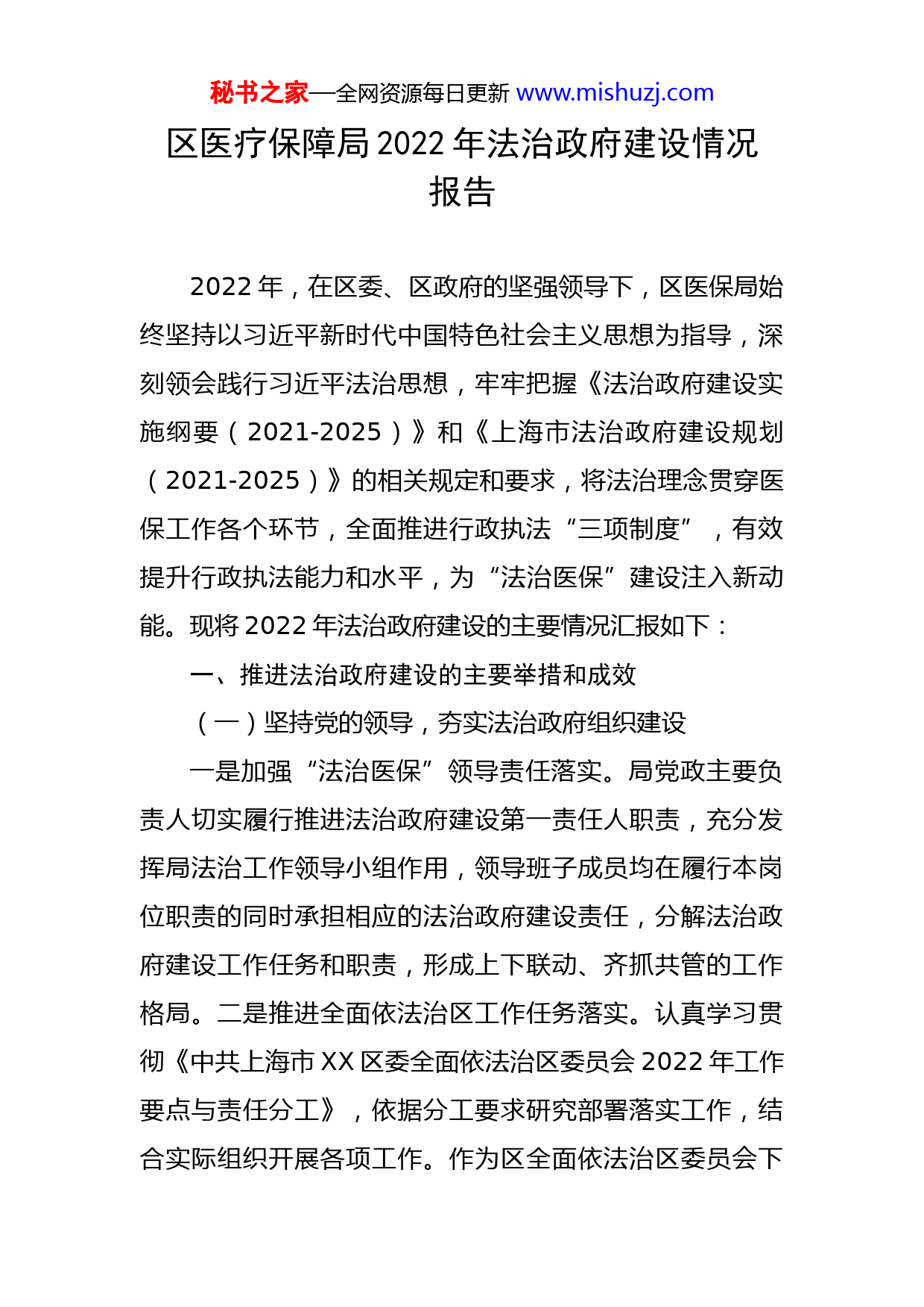 秘书之家—全网资源每日更新 www.mishuzj.com

区医疗保障局 2022 年法治政府建设情况报告

2022 年，在区委、区政府的坚强领导下，区医保局始终坚持以习近平新时代中国特色社会主义思想为指导，深刻领会践行习近平法治思想，牢牢把握《法治政府建设实施纲要（2021-2025）》和《上海市法治政府建设规划（2021-2025）》的相关规定和要求，将法治理念贯穿医保工作各个环节，全面推进行政执法“三项制度”，有效提升行政执法能力和水平，为“法治医保”建设注入新动能。现将 2022 年法治政府建设的主要情况汇报如下：

一、推进法治政府建设的主要举措和成效

（一）坚持党的领导，夯实法治政府组织建设

一是加强“法治医保”领导责任落实。局党政主要负责人切实履行推进法治政府建设第一责任人职责，充分发挥局法治工作领导小组作用，领导班子成员均在履行本岗位职责的同时承担相应的法治政府建设责任，分解法治政府建设工作任务和职责，形成上下联动、齐抓共管的工作格局。二是推进全面依法治区工作任务落实。认真学习贯彻《中共上海市 XX 区委全面依法治区委员会 2022 年工作要点与责任分工》，依据分工要求研究部署落实工作，结合实际组织开展各项工作。作为区全面依法治区委员会下